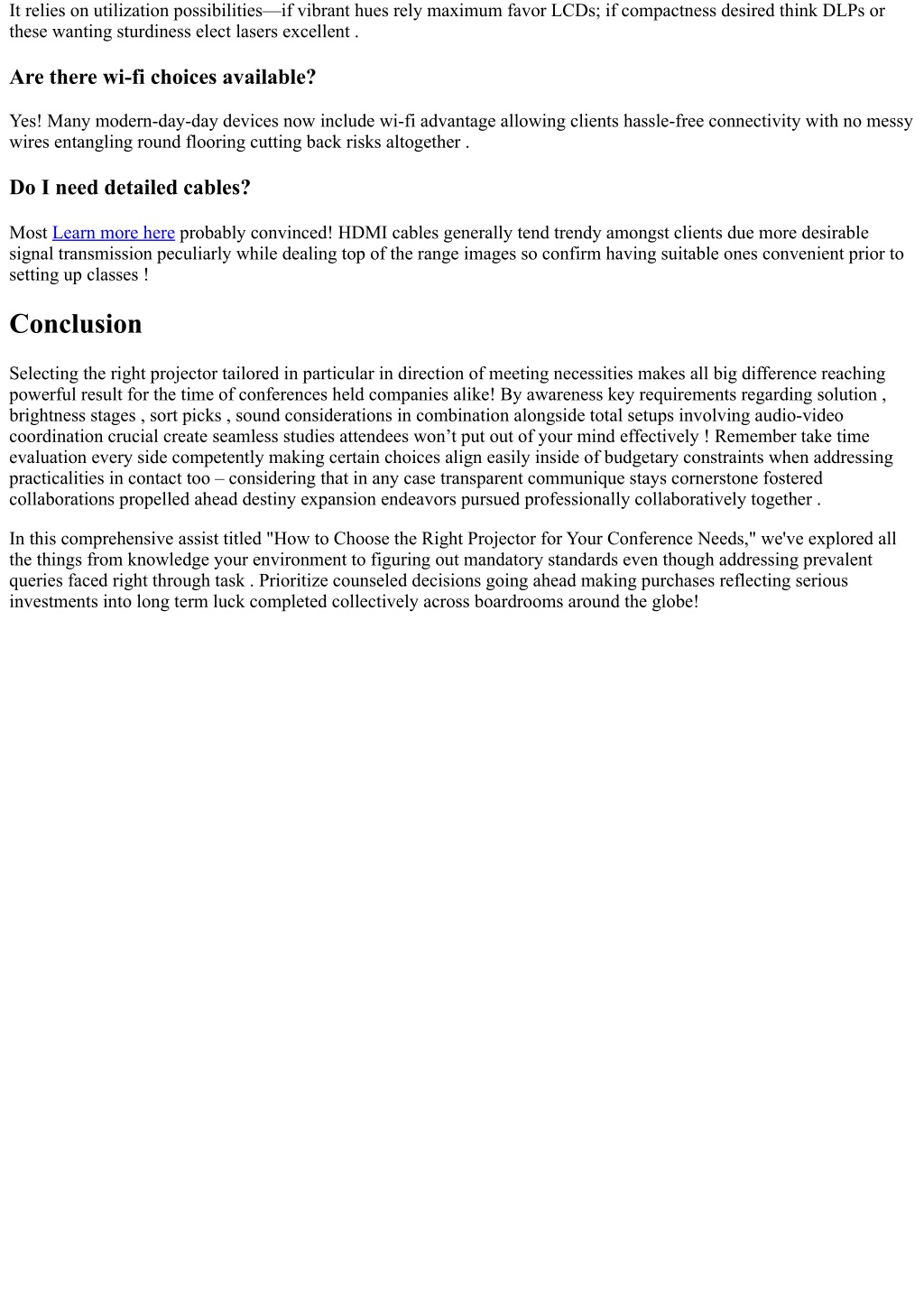 It relies on utilization possibilities—if vibrant hues rely maximum favor LCDs; if compactness desired think DLPs or these wanting sturdiness elect lasers excellent .

Are there wi-fi choices available?

Yes! Many modern-day-day devices now include wi-fi advantage allowing clients hassle-free connectivity with no messy wires entangling round flooring cutting back risks altogether .

Do I need detailed cables?

Most Learn more here probably convinced! HDMI cables generally tend trendy amongst clients due more desirable signal transmission peculiarly while dealing top of the range images so confirm having suitable ones convenient prior to setting up classes !

Conclusion

Selecting the right projector tailored in particular in direction of meeting necessities makes all big difference reaching powerful result for the time of conferences held companies alike! By awareness key requirements regarding solution , brightness stages , sort picks , sound considerations in combination alongside total setups involving audio-video coordination crucial create seamless studies attendees won’t put out of your mind effectively ! Remember take time evaluation every side competently making certain choices align easily inside of budgetary constraints when addressing practicalities in contact too – considering that in any case transparent communique stays cornerstone fostered collaborations propelled ahead destiny expansion endeavors pursued professionally collaboratively together .

In this comprehensive assist titled "How to Choose the Right Projector for Your Conference Needs," we've explored all the things from knowledge your environment to figuring out mandatory standards even though addressing prevalent queries faced right through task . Prioritize counseled decisions going ahead making purchases reflecting serious investments into long term luck completed collectively across boardrooms around the globe!